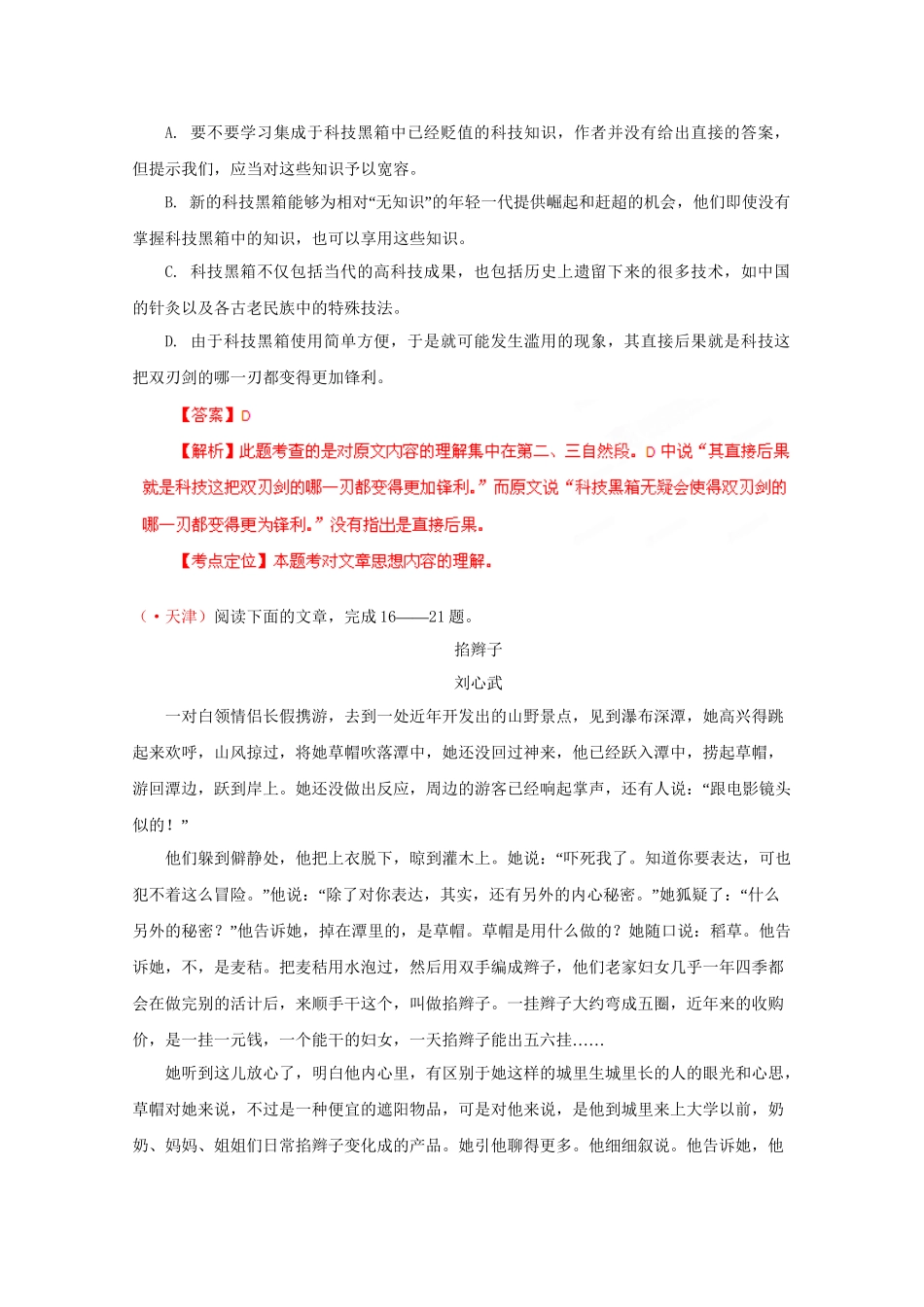 A. 要不要学习集成于科技黑箱中已经贬值的科技知识，作者并没有给出直接的答案，但提示我们，应当对这些知识予以宽容。

B. 新的科技黑箱能够为相对“无知识”的年轻一代提供崛起和赶超的机会，他们即使没有掌握科技黑箱中的知识，也可以享用这些知识。

C. 科技黑箱不仅包括当代的高科技成果，也包括历史上遗留下来的很多技术，如中国的针灸以及各古老民族中的特殊技法。

D. 由于科技黑箱使用简单方便，于是就可能发生滥用的现象，其直接后果就是科技这把双刃剑的哪一刃都变得更加锋利。

【答案】D

【解析】此题考查的是对原文内容的理解集中在第二、三自然段。D 中说“其直接后果就是科技这把双刃剑的哪一刃都变得更加锋利。”而原文说“科技黑箱无疑会使得双刃剑的哪一刃都变得更为锋利。”没有指出是直接后果。

【考点定位】本题考对文章思想内容的理解。

（·天津）阅读下面的文章，完成 16——21 题。

掐辫子

刘心武

一对白领情侣长假携游，去到一处近年开发出的山野景点，见到瀑布深潭，她高兴得跳起来欢呼，山风掠过，将她草帽吹落潭中，她还没回过神来，他已经跃入潭中，捞起草帽，游回潭边，跃到岸上。她还没做出反应，周边的游客已经响起掌声，还有人说：“跟电影镜头似的！”

他们躲到僻静处，他把上衣脱下，晾到灌木上。她说：“吓死我了。知道你要表达，可也犯不着这么冒险。”他说：“除了对你表达，其实，还有另外的内心秘密。”她狐疑了：“什么另外的秘密？”他告诉她，掉在潭里的，是草帽。草帽是用什么做的？她随口说：稻草。他告诉她，不，是麦秸。把麦秸用水泡过，然后用双手编成辫子，他们老家妇女几乎一年四季都会在做完别的活计后，来顺手干这个，叫做掐辫子。一挂辫子大约弯成五圈，近年来的收购价，是一挂一元钱，一个能干的妇女，一天掐辫子能出五六挂……

她听到这儿放心了，明白他内心里，有区别于她这样的城里生城里长的人的眼光和心思，草帽对她来说，不过是一种便宜的遮阳物品，可是对他来说，是他到城里来上大学以前，奶奶、妈妈、姐姐们日常掐辫子变化成的产品。她引他聊得更多。他细细叙说。他告诉她，他